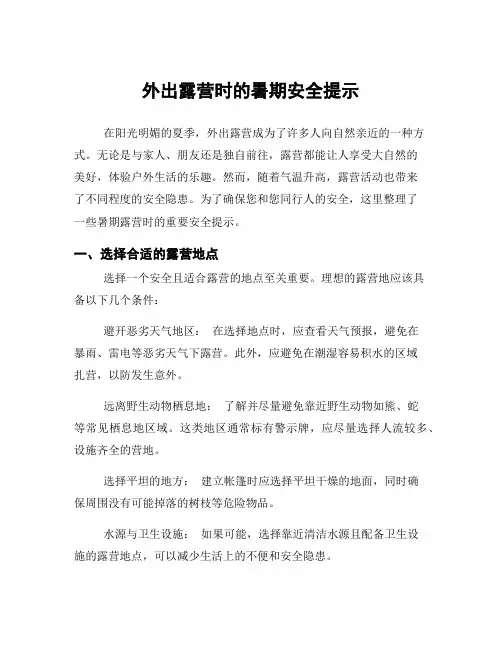 外出露营时的暑期安全提示

在阳光明媚的夏季，外出露营成为了许多人向自然亲近的一种方式。无论是与家人、朋友还是独自前往，露营都能让人享受大自然的美好，体验户外生活的乐趣。然而，随着气温升高，露营活动也带来了不同程度的安全隐患。为了确保您和您同行人的安全，这里整理了一些暑期露营时的重要安全提示。

一、选择合适的露营地点

选择一个安全且适合露营的地点至关重要。理想的露营地应该具备以下几个条件：

避开恶劣天气地区： 在选择地点时，应查看天气预报，避免在暴雨、雷电等恶劣天气下露营。此外，应避免在潮湿容易积水的区域扎营，以防发生意外。

远离野生动物栖息地： 了解并尽量避免靠近野生动物如熊、蛇等常见栖息地区域。这类地区通常标有警示牌，应尽量选择人流较多、设施齐全的营地。

选择平坦的地方： 建立帐篷时应选择平坦干燥的地面，同时确保周围没有可能掉落的树枝等危险物品。

水源与卫生设施： 如果可能，选择靠近清洁水源且配备卫生设施的露营地点，可以减少生活上的不便和安全隐患。